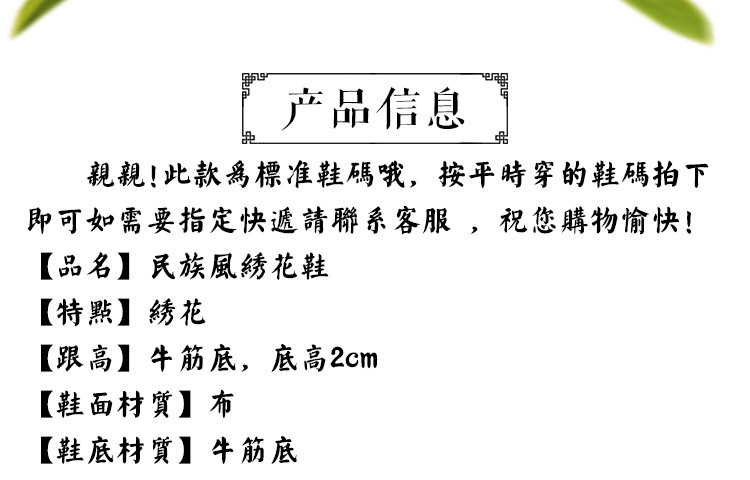 产品信息

親親!此款爲標准鞋碼哦,按平時穿的鞋碼拍下即可如需要指定快遞請聯系客服 ,祝您購物愉快!

【品名】民族風綉花鞋

【特點】綉花

【跟高】牛筋底,底高2cm

【鞋面材質】布

【鞋底材質】牛筋底